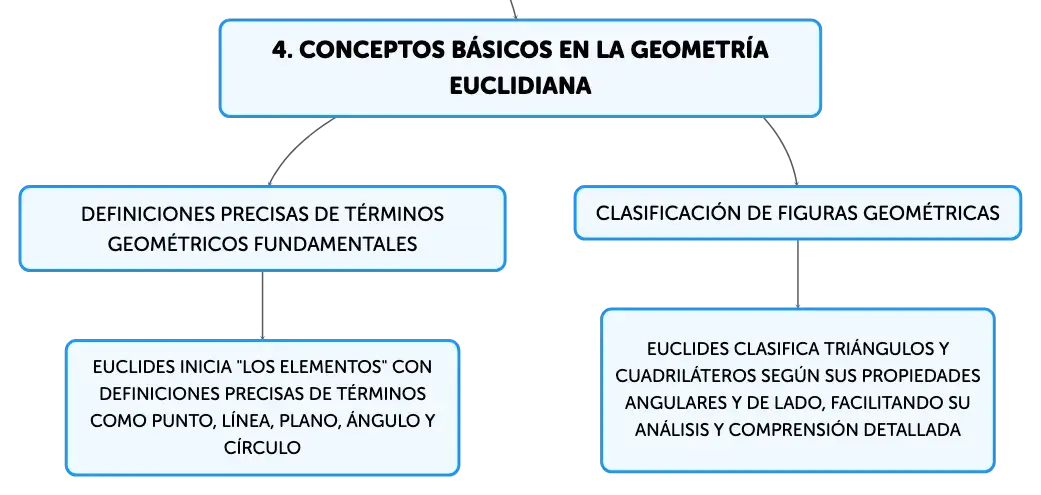 4. CONCEPTOS BÁSICOS EN LA GEOMETRÍA EUCLIDIANA

DEFINICIONES PRECISAS DE TÉRMINOS GEOMÉTRICOS FUNDAMENTALES

EUCLIDES INICIA "LOS ELEMENTOS" CON DEFINICIONES PRECISAS DE TÉRMINOS COMO PUNTO, LÍNEA, PLANO, ÁNGULO Y CÍRCULO

CLASIFICACIÓN DE FIGURAS GEOMÉTRICAS

EUCLIDES CLASIFICA TRIÁNGULOS Y CUADRILÁTEROS SEGÚN SUS PROPIEDADES ANGULARES Y DE LADO, FACILITANDO SU ANÁLISIS Y COMPRENSIÓN DETALLADA